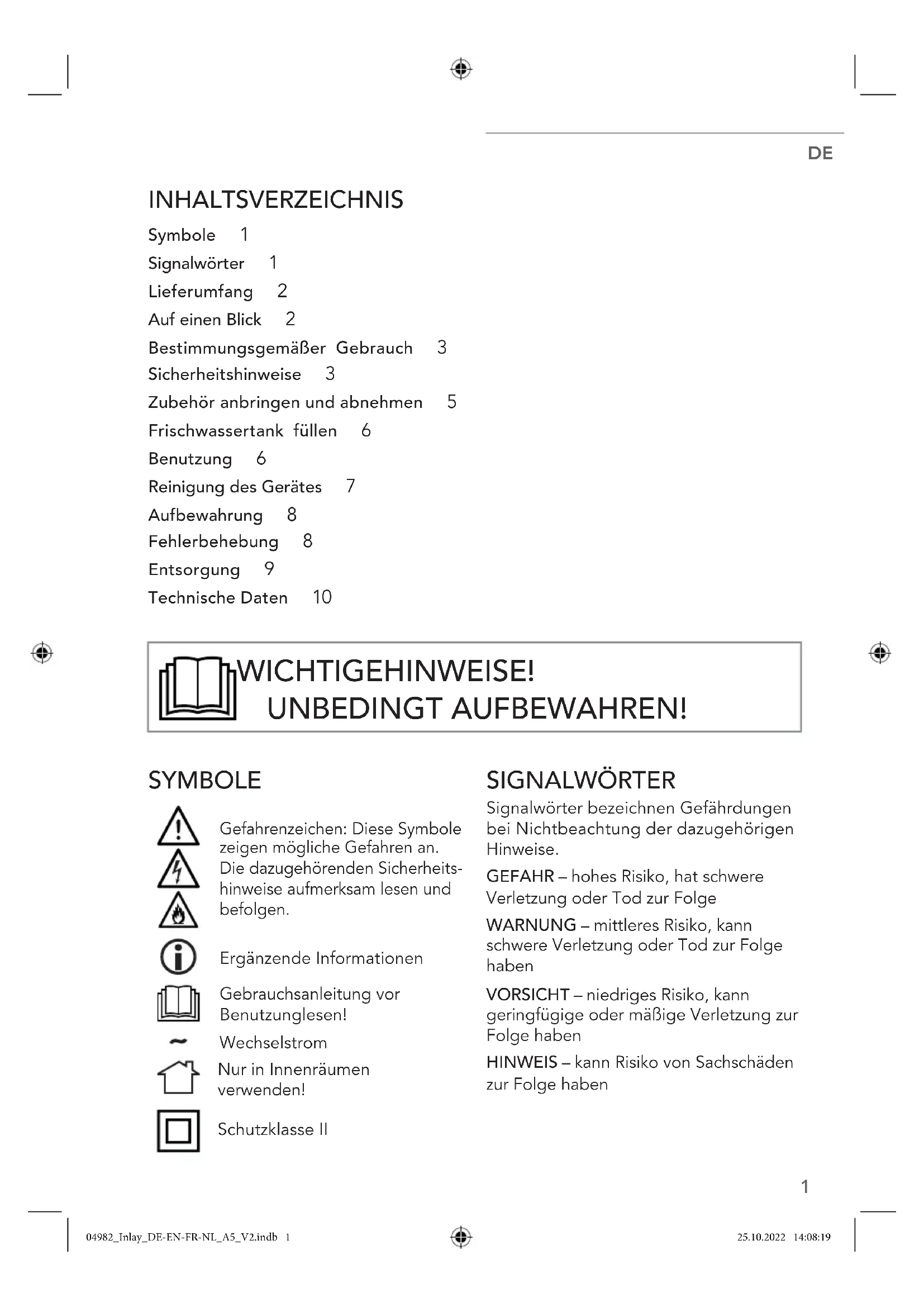 DE

INHALTSVERZEICHNIS

Symbole 1
Signalwörter 1
Lieferumfang 2
Auf einen Blick 2
Bestimmungsgemäßer Gebrauch 3
Sicherheitshinweise 3
Zubehör anbringen und abnehmen 5
Frischwassertank füllen 6
Benutzung 6
Reinigung des Gerätes 7
Aufbewahrung 8
Fehlerbehebung 8
Entsorgung 9
Technische Daten 10

WICHTIGEHINWEISE! UNBEDINGT AUFBEWAHREN!

SYMBOLE

Gefahrenzeichen: Diese Symbole zeigen mögliche Gefahren an. Die dazugehörenden Sicherheitshinweise aufmerksam lesen und befolgen.

Ergänzende Informationen

Gebrauchsanleitung vor Benutzunglesen!

Wechselstrom

Nur in Innenräumen verwenden!

Schutzklasse II

SIGNALWÖRTER

Signalwörter bezeichnen Gefährdungen bei Nichtbeachtung der dazugehörigen Hinweise.

GEFAHR – hohes Risiko, hat schwere Verletzung oder Tod zur Folge

WARNUNG – mittleres Risiko, kann schwere Verletzung oder Tod zur Folge haben

VORSICHT – niedriges Risiko, kann geringfügige oder mäßige Verletzung zur Folge haben

HINWEIS – kann Risiko von Sachschäden zur Folge haben

1

04982_Inlay_DE-EN-FR-NL_A5_V2.indb 1 25.10.2022 14:08:19